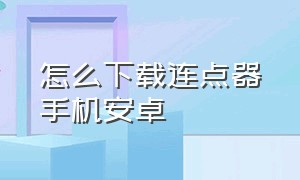 怎么下载连点器
手机安卓